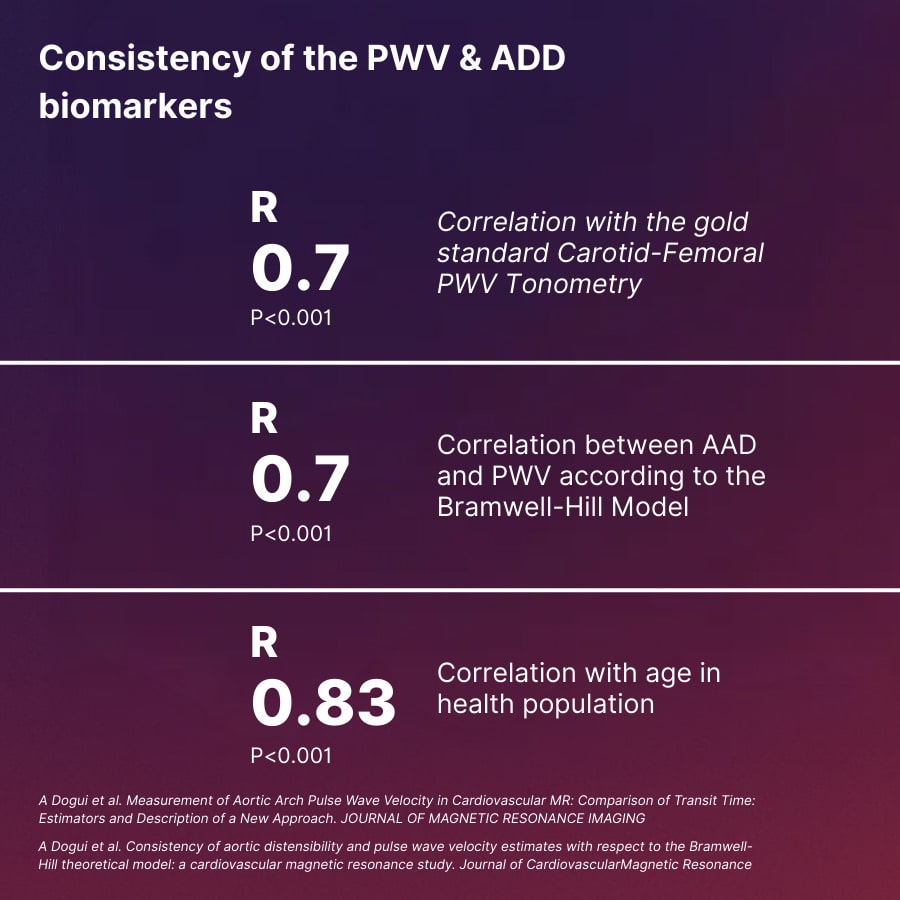 Consistency of the PWV & ADD biomarkers

R
0.7
P<0.001

Correlation with the gold standard Carotid-Femoral PWV Tonometry

R
0.7
P<0.001

Correlation between AAD and PWV according to the Bramwell-Hill Model

R
0.83
P<0.001

Correlation with age in health population

A Dogui et al. Measurement of Aortic Arch Pulse Wave Velocity in Cardiovascular MR: Comparison of Transit Time: Estimators and Description of a New Approach. JOURNAL OF MAGNETIC RESONANCE IMAGING

A Dogui et al. Consistency of aortic distensibility and pulse wave velocity estimates with respect to the Bramwell-Hill theoretical model: a cardiovascular magnetic resonance study. Journal of CardiovascularMagnetic Resonance